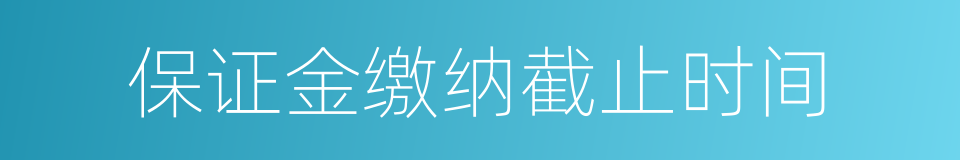 保证金缴纳截止时间